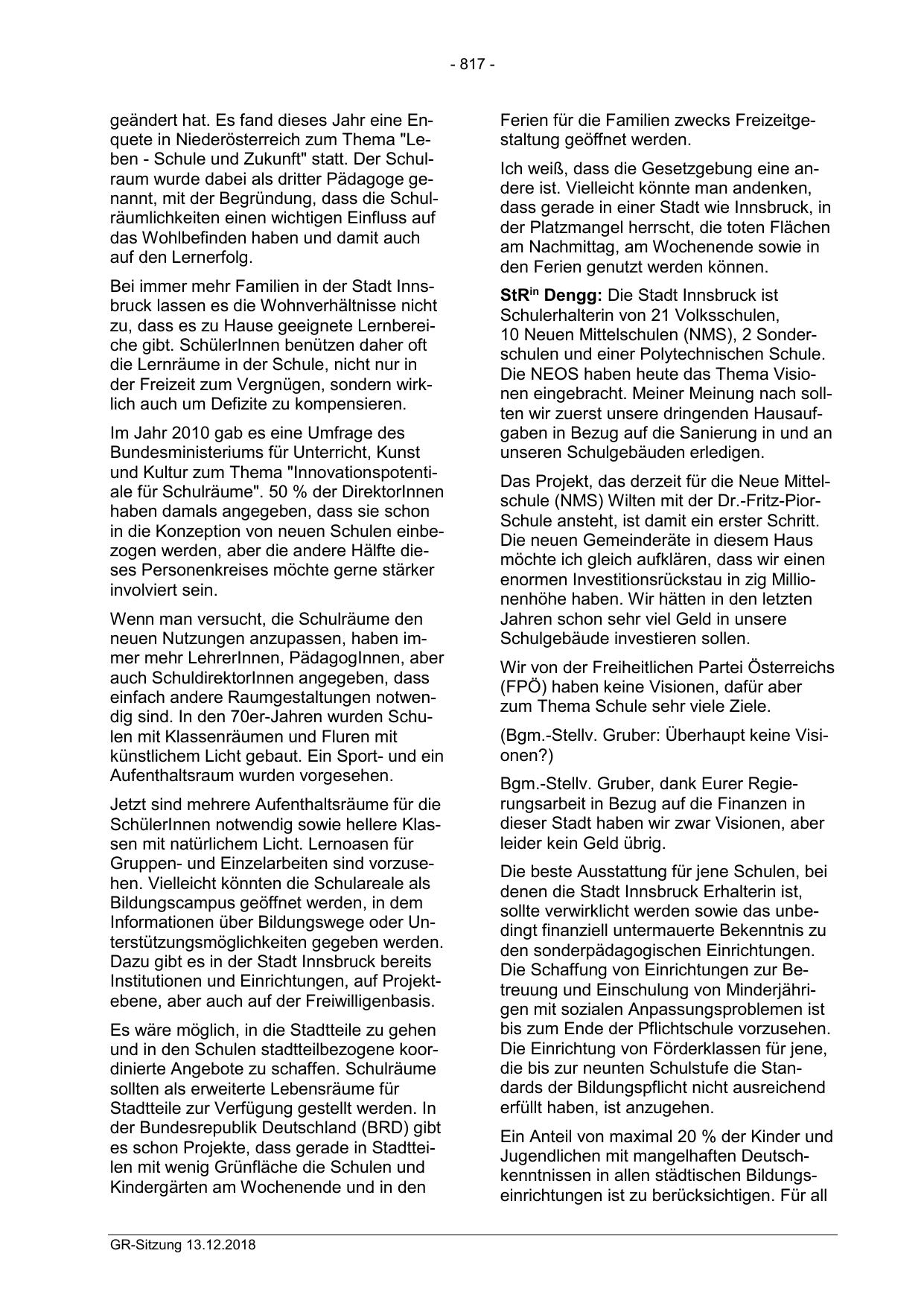 - 817 -

geändert hat. Es fand dieses Jahr eine Enquete in Niederösterreich zum Thema "Leben - Schule und Zukunft" statt. Der Schulraum wurde dabei als dritter Pädagoge genannt, mit der Begründung, dass die Schulräumlichkeiten einen wichtigen Einfluss auf das Wohlbefinden haben und damit auch auf den Lernerfolg.

Bei immer mehr Familien in der Stadt Innsbruck lassen es die Wohnverhältnisse nicht zu, dass es zu Hause geeignete Lernbereiche gibt. SchülerInnen benützen daher oft die Lernräume in der Schule, nicht nur in der Freizeit zum Vergnügen, sondern wirklich auch um Defizite zu kompensieren.

Im Jahr 2010 gab es eine Umfrage des Bundesministeriums für Unterricht, Kunst und Kultur zum Thema "Innovationspotentiale für Schulräume". 50 % der DirektorInnen haben damals angegeben, dass sie schon in die Konzeption von neuen Schulen einbezogen werden, aber die andere Hälfte dieses Personenkreises möchte gerne stärker involviert sein.

Wenn man versucht, die Schulräume den neuen Nutzungen anzupassen, haben immer mehr LehrerInnen, PädagogInnen, aber auch SchuldirektorInnen angegeben, dass einfach andere Raumgestaltungen notwendig sind. In den 70er-Jahren wurden Schulen mit Klassenräumen und Fluren mit künstlichem Licht gebaut. Ein Sport- und ein Aufenthaltsraum wurden vorgesehen.

Jetzt sind mehrere Aufenthaltsräume für die SchülerInnen notwendig sowie hellere Klassen mit natürlichem Licht. Lernoasen für Gruppen- und Einzelarbeiten sind vorzusehen. Vielleicht könnten die Schulareale als Bildungscampus geöffnet werden, in dem Informationen über Bildungswege oder Unterstützungsmöglichkeiten gegeben werden. Dazu gibt es in der Stadt Innsbruck bereits Institutionen und Einrichtungen, auf Projektebene, aber auch auf der Freiwilligenbasis.

Es wäre möglich, in die Stadtteile zu gehen und in den Schulen stadtteilbezogene koordinierte Angebote zu schaffen. Schulräume sollten als erweiterte Lebensräume für Stadtteile zur Verfügung gestellt werden. In der Bundesrepublik Deutschland (BRD) gibt es schon Projekte, dass gerade in Stadtteilen mit wenig Grünfläche die Schulen und Kindergärten am Wochenende und in den Ferien für die Familien zwecks Freizeitgestaltung geöffnet werden.

Ich weiß, dass die Gesetzgebung eine andere ist. Vielleicht könnte man andenken, dass gerade in einer Stadt wie Innsbruck, in der Platzmangel herrscht, die toten Flächen am Nachmittag, am Wochenende sowie in den Ferien genutzt werden können.

StR$^{in}$ Dengg: Die Stadt Innsbruck ist Schulerhalterin von 21 Volksschulen, 10 Neuen Mittelschulen (NMS), 2 Sonderschulen und einer Polytechnischen Schule. Die NEOS haben heute das Thema Visionen eingebracht. Meiner Meinung nach sollten wir zuerst unsere dringenden Hausaufgaben in Bezug auf die Sanierung in und an unseren Schulgebäuden erledigen.

Das Projekt, das derzeit für die Neue Mittelschule (NMS) Wilten mit der Dr.-Fritz-Pior-Schule ansteht, ist damit ein erster Schritt. Die neuen Gemeinderäte in diesem Haus möchte ich gleich aufklären, dass wir einen enormen Investitionsrückstau in zig Millionenhöhe haben. Wir hätten in den letzten Jahren schon sehr viel Geld in unsere Schulgebäude investieren sollen.

Wir von der Freiheitlichen Partei Österreichs (FPÖ) haben keine Visionen, dafür aber zum Thema Schule sehr viele Ziele.

(Bgm.-Stellv. Gruber: Überhaupt keine Visionen?)

Bgm.-Stellv. Gruber, dank Eurer Regierungsarbeit in Bezug auf die Finanzen in dieser Stadt haben wir zwar Visionen, aber leider kein Geld übrig.

Die beste Ausstattung für jene Schulen, bei denen die Stadt Innsbruck Erhalterin ist, sollte verwirklicht werden sowie das unbedingt finanziell untermauerte Bekenntnis zu den sonderpädagogischen Einrichtungen. Die Schaffung von Einrichtungen zur Betreuung und Einschulung von Minderjährigen mit sozialen Anpassungsproblemen ist bis zum Ende der Pflichtschule vorzusehen. Die Einrichtung von Förderklassen für jene, die bis zur neunten Schulstufe die Standards der Bildungspflicht nicht ausreichend erfüllt haben, ist anzugehen.

Ein Anteil von maximal 20 % der Kinder und Jugendlichen mit mangelhaften Deutschkenntnissen in allen städtischen Bildungseinrichtungen ist zu berücksichtigen. Für all

GR-Sitzung 13.12.2018